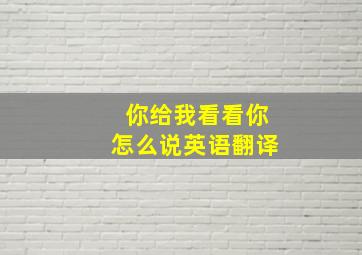 你给我看看你
怎么说英语翻译